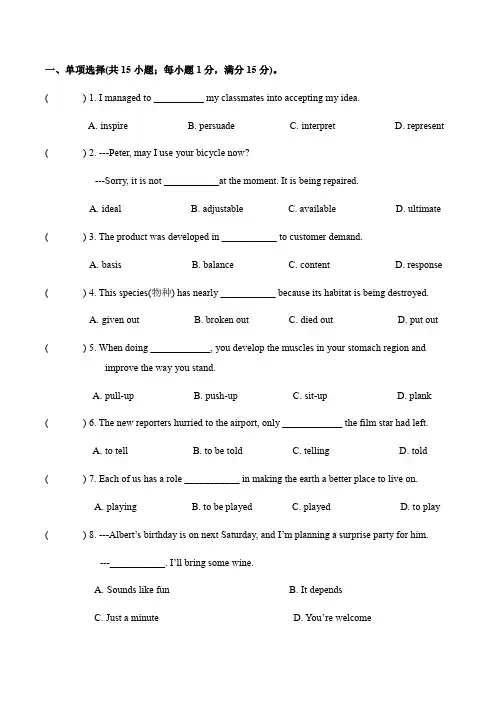 一、单项选择(共15小题；每小题1分，满分15分)。

( ) 1. I managed to ____ my classmates into accepting my idea.

A. inspire B. persuade C. interpret D. represent

( ) 2. ---Peter, may I use your bicycle now?

---Sorry, it is not ____at the moment. It is being repaired.

A. ideal B. adjustable C. available D. ultimate

( ) 3. The product was developed in ____ to customer demand.

A. basis B. balance C. content D. response

( ) 4. This species(物种) has nearly ____ because its habitat is being destroyed.

A. given out B. broken out C. died out D. put out

( ) 5. When doing ____, you develop the muscles in your stomach region and improve the way you stand.

A. pull-up B. push-up C. sit-up D. plank

( ) 6. The new reporters hurried to the airport, only ____ the film star had left.

A. to tell B. to be told C. telling D. told

( ) 7. Each of us has a role ____ in making the earth a better place to live on.

A. playing B. to be played C. played D. to play

( ) 8. ---Albert's birthday is on next Saturday, and I'm planning a surprise party for him.

---____. I'll bring some wine.

A. Sounds like fun B. It depends

C. Just a minute D. You're welcome